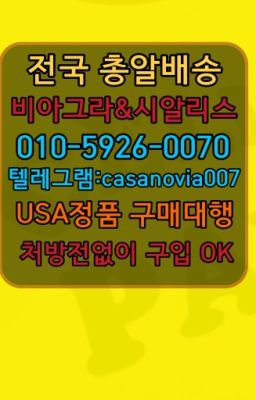 전국 총알배송
비아그라&시알리스
010-5926-0070
텔레그램:casanovia007
USA정품 구매대행
처방전없이 구입 OK